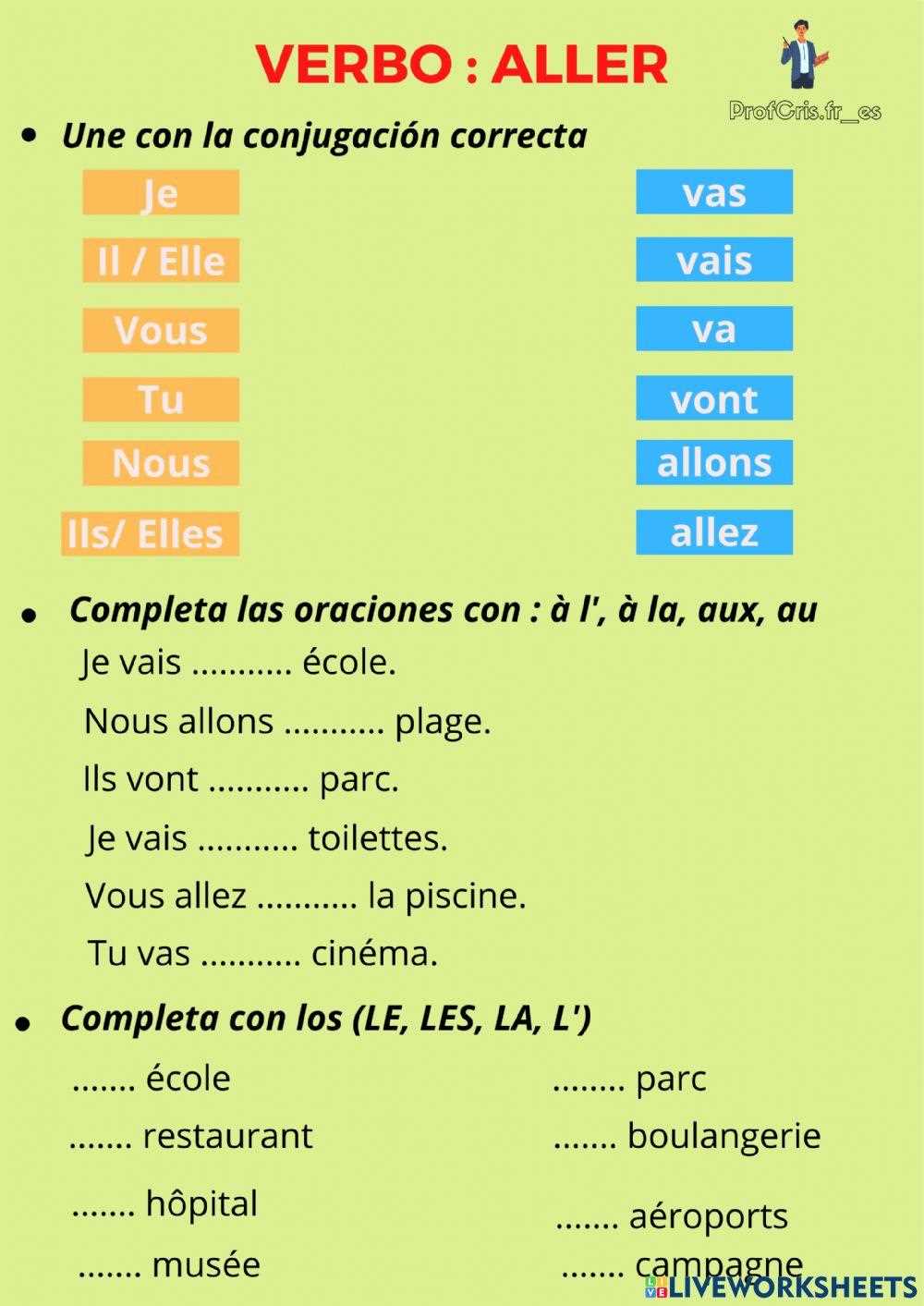 VERBO : ALLER

ProfCris.fr_es

• Une con la conjugación correcta

Je
Il / Elle
Vous
Tu
Nous
Ils/ Elles

vas
vais
va
vont
allons
allez

• Completa las oraciones con : à l', à la, aux, au

Je vais ____ école.

Nous allons ____ plage.

Ils vont ____ parc.

Je vais ____ toilettes.

Vous allez ____ la piscine.

Tu vas ____ cinéma.

• Completa con los (LE, LES, LA, L')

____ école

____ restaurant

____ hôpital

____ musée

____ parc

____ boulangerie

____ aéroports

____ campagne

LIVEWORKSHEETS